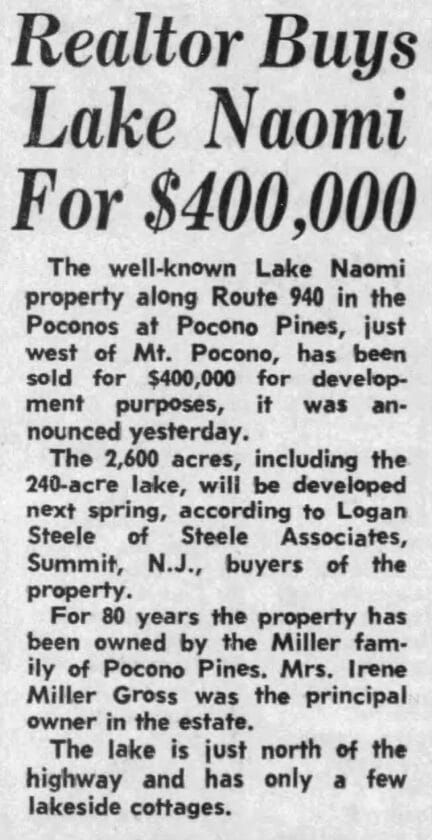 Realtor Buys Lake Naomi For $400,000

The well-known Lake Naomi property along Route 940 in the Poconos at Pocono Pines, just west of Mt. Pocono, has been sold for $400,000 for development purposes, it was announced yesterday.

The 2,600 acres, including the 240-acre lake, will be developed next spring, according to Logan Steele of Steele Associates, Summit, N.J., buyers of the property.

For 80 years the property has been owned by the Miller family of Pocono Pines. Mrs. Irene Miller Gross was the principal owner in the estate.

The lake is just north of the highway and has only a few lakeside cottages.